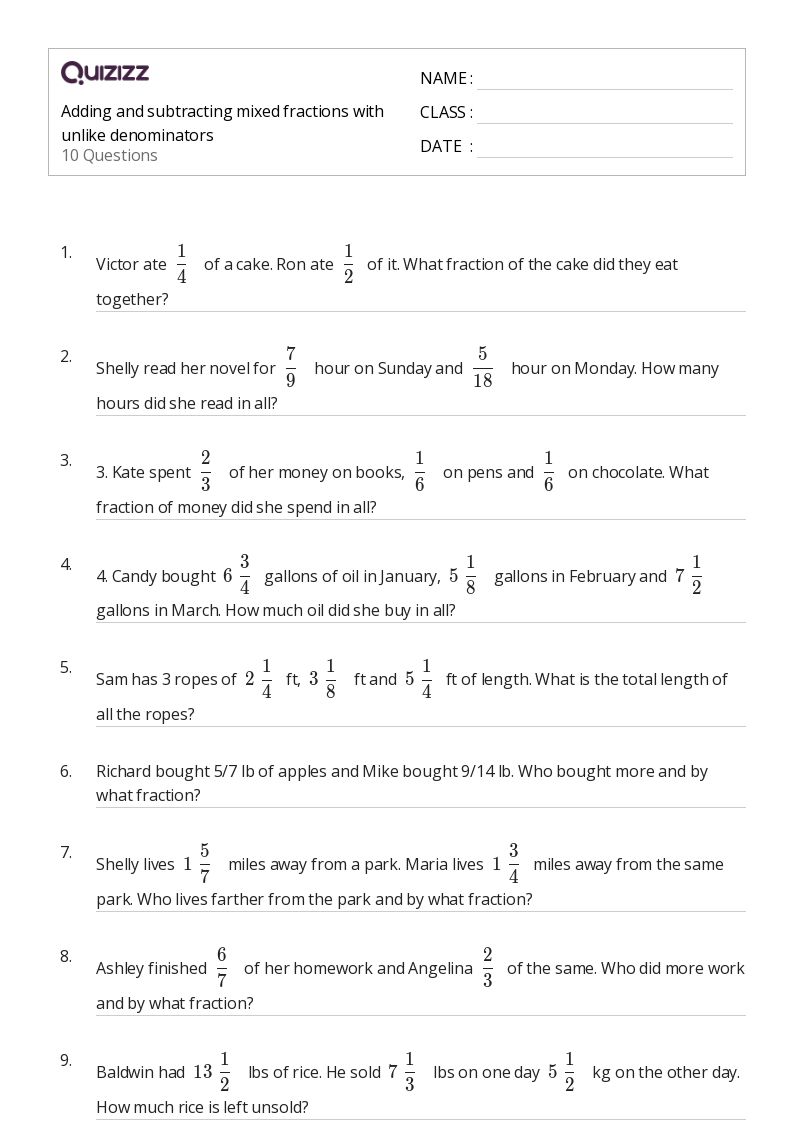 QUIZIZZ

Adding and subtracting mixed fractions with unlike denominators
10 Questions

NAME :
CLASS :
DATE :

1. Victor ate $\frac{1}{4}$ of a cake. Ron ate $\frac{1}{2}$ of it. What fraction of the cake did they eat together?

2. Shelly read her novel for $\frac{7}{9}$ hour on Sunday and $\frac{5}{18}$ hour on Monday. How many hours did she read in all?

3. 3. Kate spent $\frac{2}{3}$ of her money on books, $\frac{1}{6}$ on pens and $\frac{1}{6}$ on chocolate. What fraction of money did she spend in all?

4. 4. Candy bought $6\frac{3}{4}$ gallons of oil in January, $5\frac{1}{8}$ gallons in February and $7\frac{1}{2}$ gallons in March. How much oil did she buy in all?

5. Sam has 3 ropes of $2\frac{1}{4}$ ft, $3\frac{1}{8}$ ft and $5\frac{1}{4}$ ft of length. What is the total length of all the ropes?

6. Richard bought 5/7 lb of apples and Mike bought 9/14 lb. Who bought more and by what fraction?

7. Shelly lives $1\frac{5}{7}$ miles away from a park. Maria lives $1\frac{3}{4}$ miles away from the same park. Who lives farther from the park and by what fraction?

8. Ashley finished $\frac{6}{7}$ of her homework and Angelina $\frac{2}{3}$ of the same. Who did more work and by what fraction?

9. Baldwin had $13\frac{1}{2}$ lbs of rice. He sold $7\frac{1}{3}$ lbs on one day $5\frac{1}{2}$ kg on the other day. How much rice is left unsold?